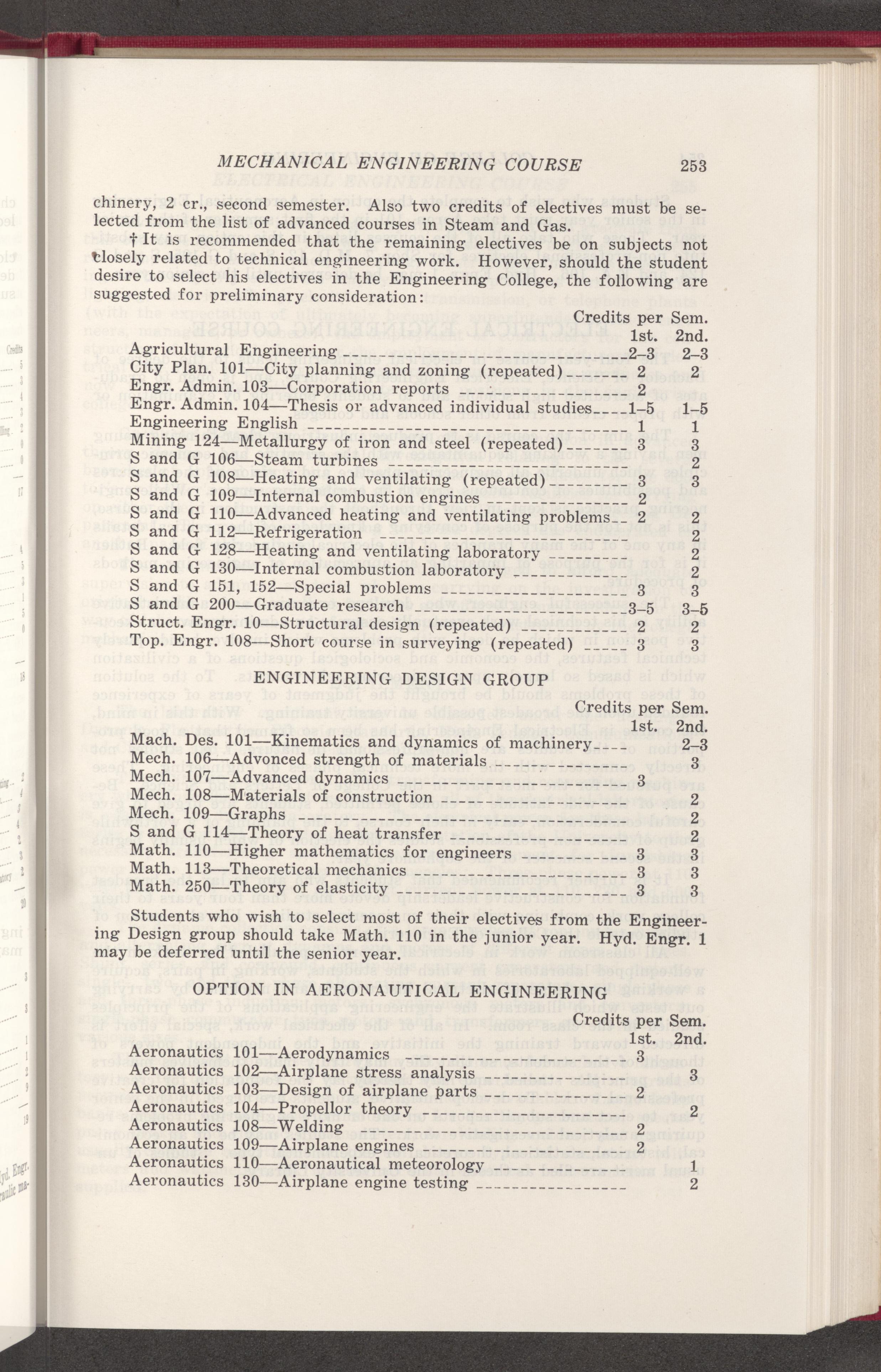 MECHANICAL ENGINEERING COURSE 253

chinery, 2 cr., second semester. Also two credits of electives must be selected from the list of advanced courses in Steam and Gas.

† It is recommended that the remaining electives be on subjects not closely related to technical engineering work. However, should the student desire to select his electives in the Engineering College, the following are suggested for preliminary consideration:

| | Credits per Sem. 1st. | 2nd. |
|---|---|---|
| Agricultural Engineering | 2–3 | 2–3 |
| City Plan. 101—City planning and zoning (repeated) | 2 | 2 |
| Engr. Admin. 103—Corporation reports | 2 | |
| Engr. Admin. 104—Thesis or advanced individual studies | 1–5 | 1–5 |
| Engineering English | 1 | 1 |
| Mining 124—Metallurgy of iron and steel (repeated) | 3 | 3 |
| S and G 106—Steam turbines | | 2 |
| S and G 108—Heating and ventilating (repeated) | 3 | 3 |
| S and G 109—Internal combustion engines | 2 | |
| S and G 110—Advanced heating and ventilating problems | 2 | 2 |
| S and G 112—Refrigeration | | 2 |
| S and G 128—Heating and ventilating laboratory | | 2 |
| S and G 130—Internal combustion laboratory | | 2 |
| S and G 151, 152—Special problems | 3 | 3 |
| S and G 200—Graduate research | 3–5 | 3–5 |
| Struct. Engr. 10—Structural design (repeated) | 2 | 2 |
| Top. Engr. 108—Short course in surveying (repeated) | 3 | 3 |

ENGINEERING DESIGN GROUP

| | Credits per Sem. 1st. | 2nd. |
|---|---|---|
| Mach. Des. 101—Kinematics and dynamics of machinery | | 2–3 |
| Mech. 106—Advonced strength of materials | | 3 |
| Mech. 107—Advanced dynamics | 3 | |
| Mech. 108—Materials of construction | | 2 |
| Mech. 109—Graphs | | 2 |
| S and G 114—Theory of heat transfer | | 2 |
| Math. 110—Higher mathematics for engineers | 3 | 3 |
| Math. 113—Theoretical mechanics | 3 | 3 |
| Math. 250—Theory of elasticity | 3 | 3 |

Students who wish to select most of their electives from the Engineering Design group should take Math. 110 in the junior year. Hyd. Engr. 1 may be deferred until the senior year.

OPTION IN AERONAUTICAL ENGINEERING

| | Credits per Sem. 1st. | 2nd. |
|---|---|---|
| Aeronautics 101—Aerodynamics | 3 | |
| Aeronautics 102—Airplane stress analysis | | 3 |
| Aeronautics 103—Design of airplane parts | 2 | |
| Aeronautics 104—Propellor theory | | 2 |
| Aeronautics 108—Welding | 2 | |
| Aeronautics 109—Airplane engines | 2 | |
| Aeronautics 110—Aeronautical meteorology | | 1 |
| Aeronautics 130—Airplane engine testing | | 2 |